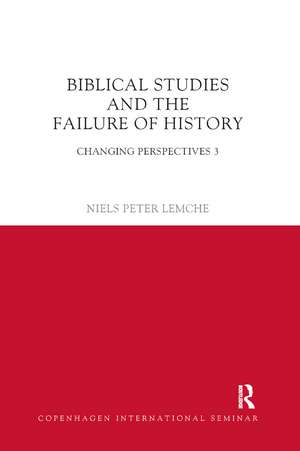 BIBLICAL STUDIES AND THE FAILURE OF HISTORY

CHANGING PERSPECTIVES 3

NIELS PETER LEMCHE

R

COPENHAGEN INTERNATIONAL SEMINAR